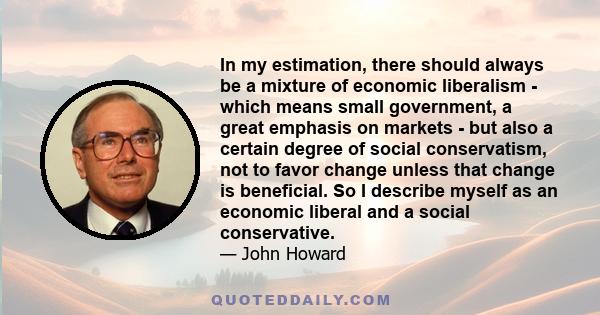 In my estimation, there should always be a mixture of economic liberalism - which means small government, a great emphasis on markets - but also a certain degree of social conservatism, not to favor change unless that change is beneficial. So I describe myself as an economic liberal and a social conservative.
— John Howard

QUOTEDDAILY.COM